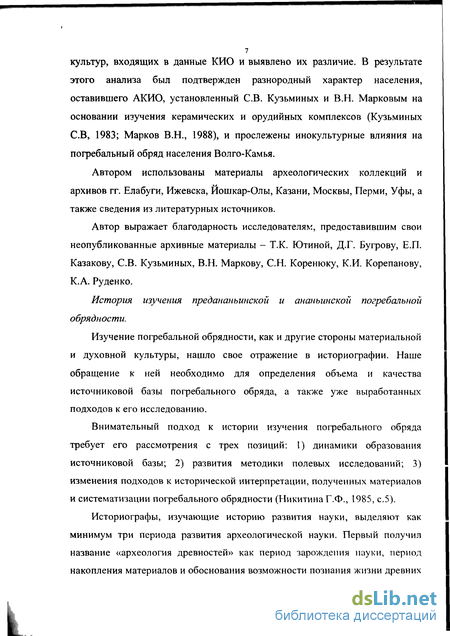 7

культур, входящих в данные КИО и выявлено их различие. В результате этого анализа был подтвержден разнородный характер населения, оставившего АКИО, установленный С.В. Кузьминых и В.Н. Марковым на основании изучения керамических и орудийных комплексов (Кузьминых С.В, 1983; Марков В.Н., 1988), и прослежены инокультурные влияния на погребальный обряд населения Волго-Камья.

Автором использованы материалы археологических коллекций и архивов гг. Елабуги, Ижевска, Йошкар-Олы, Казани, Москвы, Перми, Уфы, а также сведения из литературных источников.

Автор выражает благодарность исследователям, предоставившим свои неопубликованные архивные материалы – Т.К. Ютиной, Д.Г. Бугрову, Е.П. Казакову, С.В. Кузьминых, В.Н. Маркову, С.Н. Коренюку, К.И. Корепанову, К.А. Руденко.

История изучения предананьинской и ананьинской погребальной обрядности.

Изучение погребальной обрядности, как и другие стороны материальной и духовной культуры, нашло свое отражение в историографии. Наше обращение к ней необходимо для определения объема и качества источниковой базы погребального обряда, а также уже выработанных подходов к его исследованию.

Внимательный подход к истории изучения погребального обряда требует его рассмотрения с трех позиций: 1) динамики образования источниковой базы; 2) развития методики полевых исследований; 3) изменения подходов к исторической интерпретации, полученных материалов и систематизации погребального обрядности (Никитина Г.Ф., 1985, с.5).

Историографы, изучающие историю развития науки, выделяют как минимум три периода развития археологической науки. Первый получил название «археология древностей» как период зарождения науки, период накопления материалов и обоснования возможности познания жизни древних

dsLib.net
библиотека диссертаций